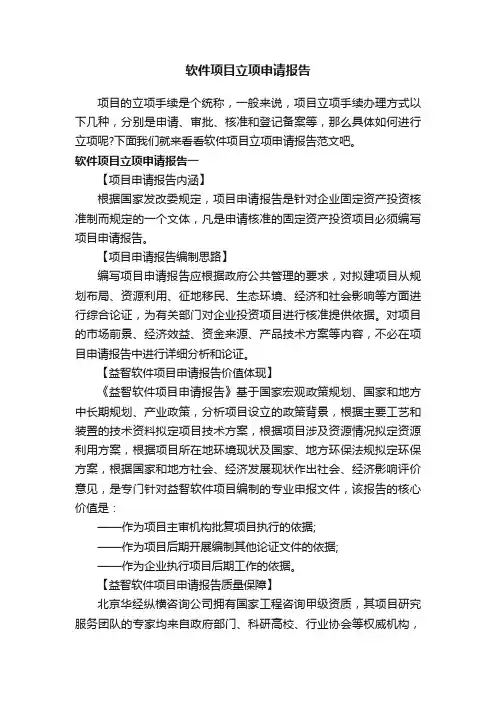 软件项目立项申请报告

项目的立项手续是个统称，一般来说，项目立项手续办理方式以下几种，分别是申请、审批、核准和登记备案等，那么具体如何进行立项呢?下面我们就来看看软件项目立项申请报告范文吧。

软件项目立项申请报告一

【项目申请报告内涵】

根据国家发改委规定，项目申请报告是针对企业固定资产投资核准制而规定的一个文体，凡是申请核准的固定资产投资项目必须编写项目申请报告。

【项目申请报告编制思路】

编写项目申请报告应根据政府公共管理的要求，对拟建项目从规划布局、资源利用、征地移民、生态环境、经济和社会影响等方面进行综合论证，为有关部门对企业投资项目进行核准提供依据。对项目的市场前景、经济效益、资金来源、产品技术方案等内容，不必在项目申请报告中进行详细分析和论证。

【益智软件项目申请报告价值体现】

《益智软件项目申请报告》基于国家宏观政策规划、国家和地方中长期规划、产业政策，分析项目设立的政策背景，根据主要工艺和装置的技术资料拟定项目技术方案，根据项目涉及资源情况拟定资源利用方案，根据项目所在地环境现状及国家、地方环保法规拟定环保方案，根据国家和地方社会、经济发展现状作出社会、经济影响评价意见，是专门针对益智软件项目编制的专业申报文件，该报告的核心价值是：

——作为项目主审机构批复项目执行的依据;

——作为项目后期开展编制其他论证文件的依据;

——作为企业执行项目后期工作的依据。

【益智软件项目申请报告质量保障】

北京华经纵横咨询公司拥有国家工程咨询甲级资质，其项目研究服务团队的专家均来自政府部门、科研高校、行业协会等权威机构，